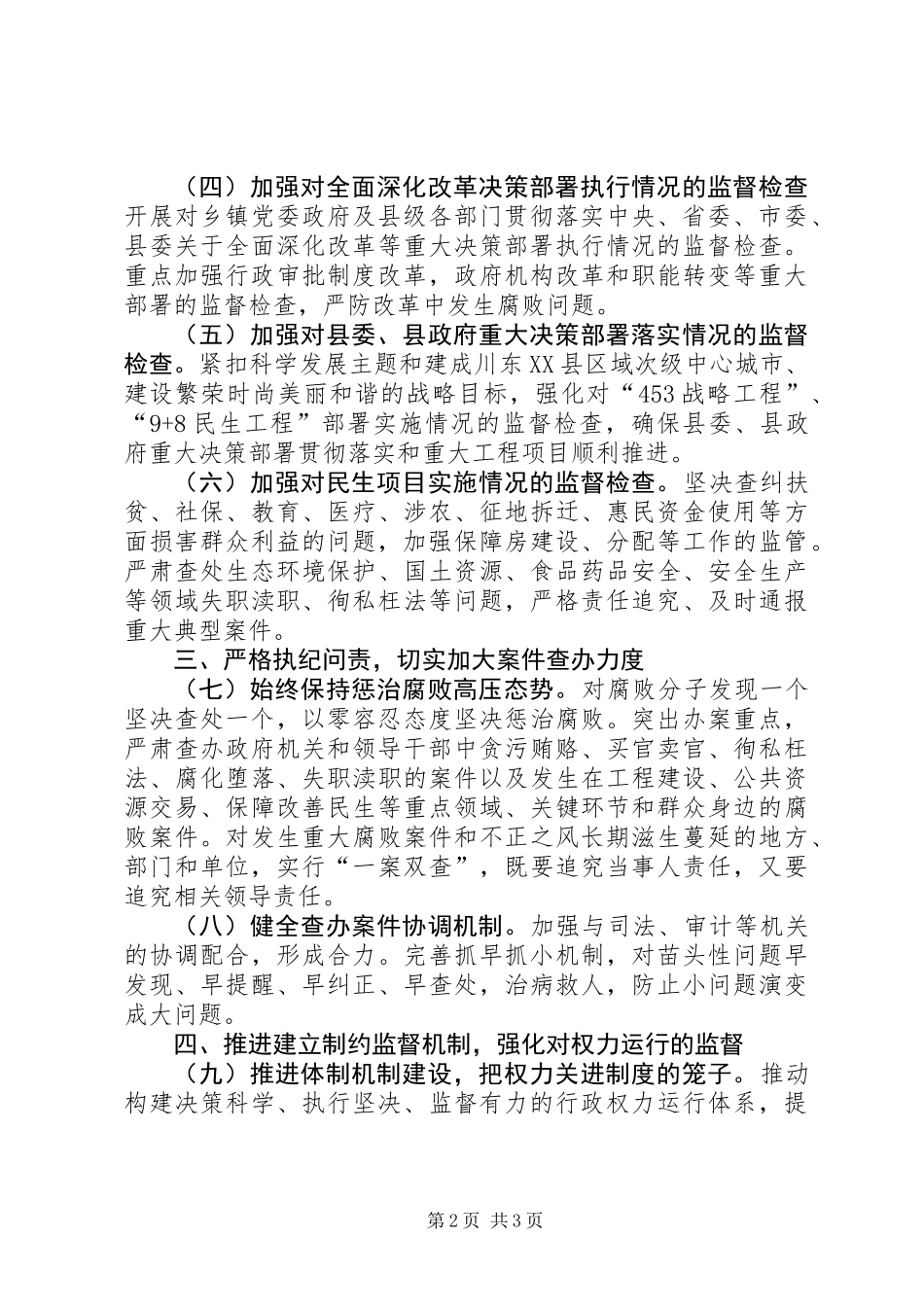 （四）加强对全面深化改革决策部署执行情况的监督检查开展对乡镇党委政府及县级各部门贯彻落实中央、省委、市委、县委关于全面深化改革等重大决策部署执行情况的监督检查。重点加强行政审批制度改革，政府机构改革和职能转变等重大部署的监督检查，严防改革中发生腐败问题。

（五）加强对县委、县政府重大决策部署落实情况的监督检查。紧扣科学发展主题和建成川东XX县区域次级中心城市、建设繁荣时尚美丽和谐的战略目标，强化对“453战略工程”、“9+8民生工程”部署实施情况的监督检查，确保县委、县政府重大决策部署贯彻落实和重大工程项目顺利推进。

（六）加强对民生项目实施情况的监督检查。坚决查纠扶贫、社保、教育、医疗、涉农、征地拆迁、惠民资金使用等方面损害群众利益的问题，加强保障房建设、分配等工作的监管。严肃查处生态环境保护、国土资源、食品药品安全、安全生产等领域失职渎职、徇私枉法等问题，严格责任追究、及时通报重大典型案件。

三、严格执纪问责，切实加大案件查办力度

（七）始终保持惩治腐败高压态势。对腐败分子发现一个坚决查处一个，以零容忍态度坚决惩治腐败。突出办案重点，严肃查办政府机关和领导干部中贪污贿赂、买官卖官、徇私枉法、腐化堕落、失职渎职的案件以及发生在工程建设、公共资源交易、保障改善民生等重点领域、关键环节和群众身边的腐败案件。对发生重大腐败案件和不正之风长期滋生蔓延的地方、部门和单位，实行“一案双查”，既要追究当事人责任，又要追究相关领导责任。

（八）健全查办案件协调机制。加强与司法、审计等机关的协调配合，形成合力。完善抓早抓小机制，对苗头性问题早发现、早提醒、早纠正、早查处，治病救人，防止小问题演变成大问题。

四、推进建立制约监督机制，强化对权力运行的监督

（九）推进体制机制建设，把权力关进制度的笼子。推动构建决策科学、执行坚决、监督有力的行政权力运行体系，提

第2页 共3页